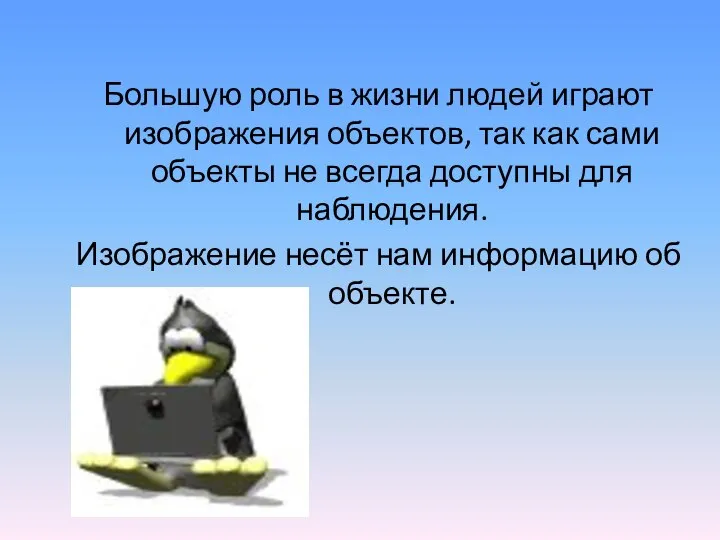 Большую роль в жизни людей играют изображения объектов, так как сами объекты не всегда доступны для наблюдения.

Изображение несёт нам информацию об объекте.